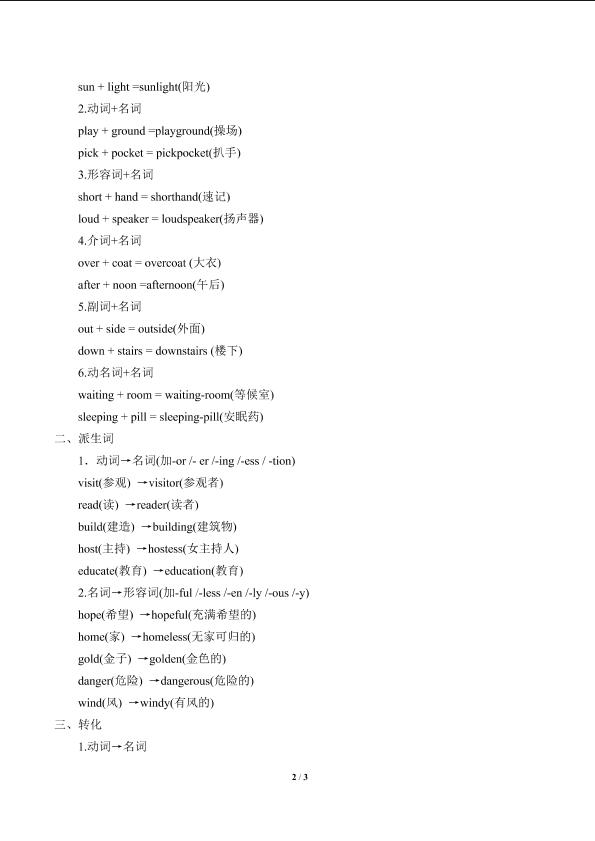 sun + light =sunlight(阳光)

2.动词+名词

play + ground =playground(操场)

pick + pocket = pickpocket(扒手)

3.形容词+名词

short + hand = shorthand(速记)

loud + speaker = loudspeaker(扬声器)

4.介词+名词

over + coat = overcoat (大衣)

after + noon =afternoon(午后)

5.副词+名词

out + side = outside(外面)

down + stairs = downstairs (楼下)

6.动名词+名词

waiting + room = waiting-room(等候室)

sleeping + pill = sleeping-pill(安眠药)

二、派生词

1、动词→名词(加-or /- er /-ing /-ess / -tion)

visit(参观) →visitor(参观者)

read(读) →reader(读者)

build(建造) →building(建筑物)

host(主持) →hostess(女主持人)

educate(教育) →education(教育)

2.名词→形容词(加-ful /-less /-en /-ly /-ous /-y)

hope(希望) →hopeful(充满希望的)

home(家) →homeless(无家可归的)

gold(金子) →golden(金色的)

danger(危险) →dangerous(危险的)

wind(风) →windy(有风的)

三、转化

1.动词→名词

2 / 3